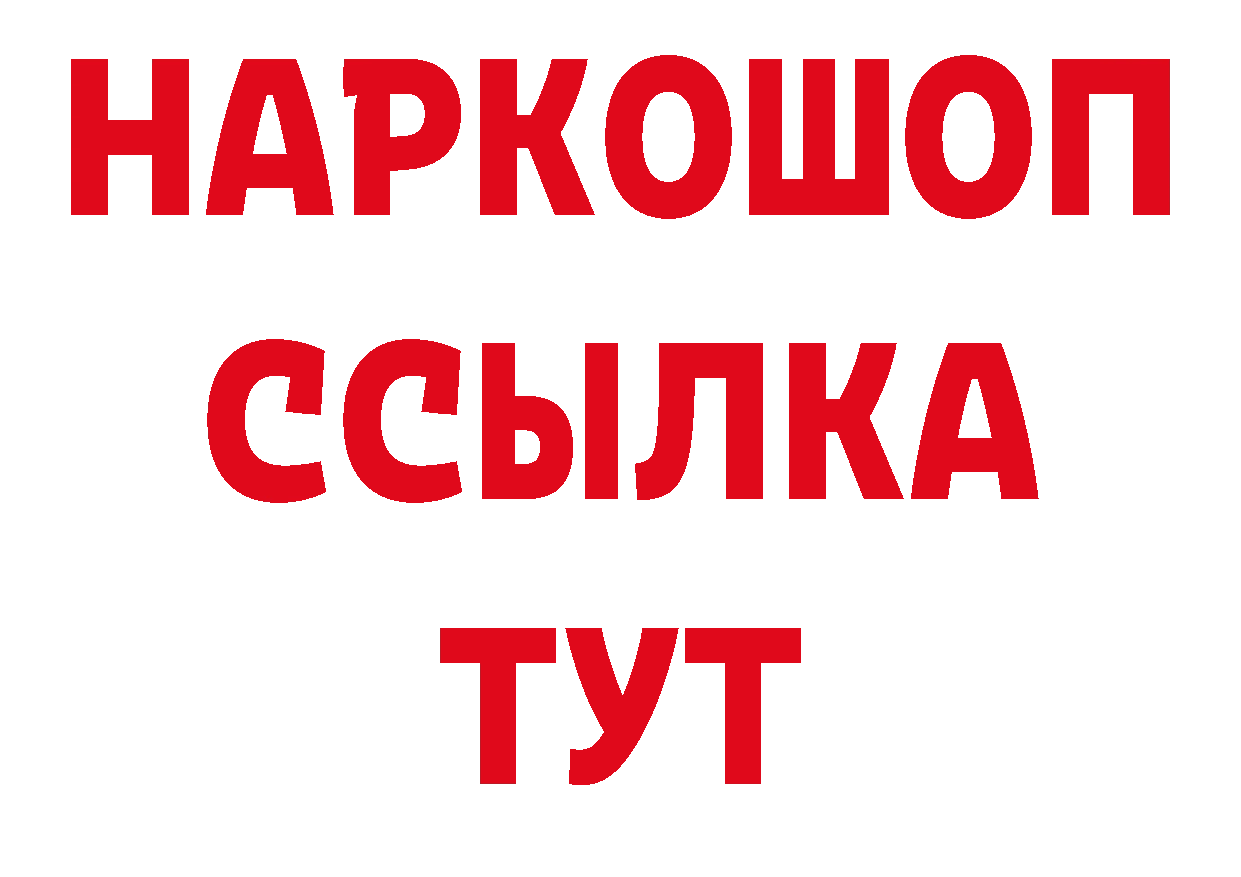 НАРКОШОП
ССЫЛКА
ТУТ